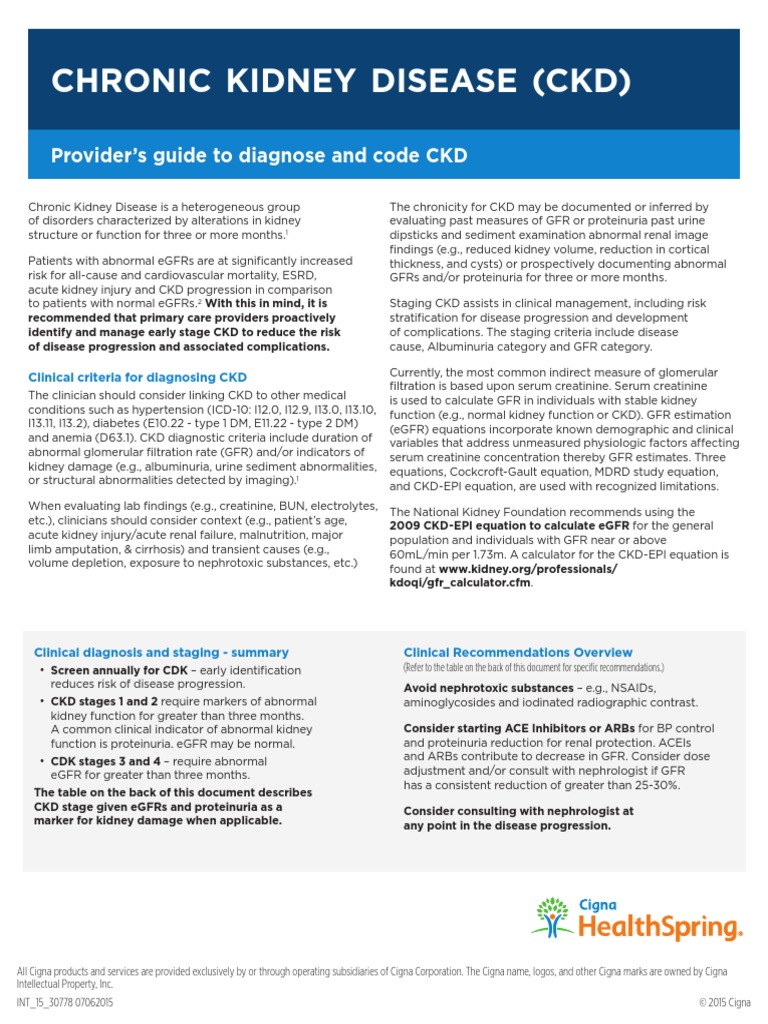 CHRONIC KIDNEY DISEASE (CKD)

Provider's guide to diagnose and code CKD

Chronic Kidney Disease is a heterogeneous group of disorders characterized by alterations in kidney structure or function for three or more months.$^1$

Patients with abnormal eGFRs are at significantly increased risk for all-cause and cardiovascular mortality, ESRD, acute kidney injury and CKD progression in comparison to patients with normal eGFRs.$^2$ With this in mind, it is recommended that primary care providers proactively identify and manage early stage CKD to reduce the risk of disease progression and associated complications.

Clinical criteria for diagnosing CKD

The clinician should consider linking CKD to other medical conditions such as hypertension (ICD-10: I12.0, I12.9, I13.0, I13.10, I13.11, I13.2), diabetes (E10.22 - type 1 DM, E11.22 - type 2 DM) and anemia (D63.1). CKD diagnostic criteria include duration of abnormal glomerular filtration rate (GFR) and/or indicators of kidney damage (e.g., albuminuria, urine sediment abnormalities, or structural abnormalities detected by imaging).$^1$

When evaluating lab findings (e.g., creatinine, BUN, electrolytes, etc.), clinicians should consider context (e.g., patient's age, acute kidney injury/acute renal failure, malnutrition, major limb amputation, & cirrhosis) and transient causes (e.g., volume depletion, exposure to nephrotoxic substances, etc.)

The chronicity for CKD may be documented or inferred by evaluating past measures of GFR or proteinuria past urine dipsticks and sediment examination abnormal renal image findings (e.g., reduced kidney volume, reduction in cortical thickness, and cysts) or prospectively documenting abnormal GFRs and/or proteinuria for three or more months.

Staging CKD assists in clinical management, including risk stratification for disease progression and development of complications. The staging criteria include disease cause, Albuminuria category and GFR category.

Currently, the most common indirect measure of glomerular filtration is based upon serum creatinine. Serum creatinine is used to calculate GFR in individuals with stable kidney function (e.g., normal kidney function or CKD). GFR estimation (eGFR) equations incorporate known demographic and clinical variables that address unmeasured physiologic factors affecting serum creatinine concentration thereby GFR estimates. Three equations, Cockcroft-Gault equation, MDRD study equation, and CKD-EPI equation, are used with recognized limitations.

The National Kidney Foundation recommends using the 2009 CKD-EPI equation to calculate eGFR for the general population and individuals with GFR near or above 60mL/min per 1.73m. A calculator for the CKD-EPI equation is found at www.kidney.org/professionals/kdoqi/gfr_calculator.cfm.

Clinical diagnosis and staging - summary

• Screen annually for CDK – early identification reduces risk of disease progression.
• CKD stages 1 and 2 require markers of abnormal kidney function for greater than three months. A common clinical indicator of abnormal kidney function is proteinuria. eGFR may be normal.
• CDK stages 3 and 4 – require abnormal eGFR for greater than three months.

The table on the back of this document describes CKD stage given eGFRs and proteinuria as a marker for kidney damage when applicable.

Clinical Recommendations Overview

(Refer to the table on the back of this document for specific recommendations.)

Avoid nephrotoxic substances – e.g., NSAIDs, aminoglycosides and iodinated radiographic contrast.

Consider starting ACE Inhibitors or ARBs for BP control and proteinuria reduction for renal protection. ACEIs and ARBs contribute to decrease in GFR. Consider dose adjustment and/or consult with nephrologist if GFR has a consistent reduction of greater than 25-30%.

Consider consulting with nephrologist at any point in the disease progression.

Cigna HealthSpring.

All Cigna products and services are provided exclusively by or through operating subsidiaries of Cigna Corporation. The Cigna name, logos, and other Cigna marks are owned by Cigna Intellectual Property, Inc.

INT_15_30778 07062015

© 2015 Cigna